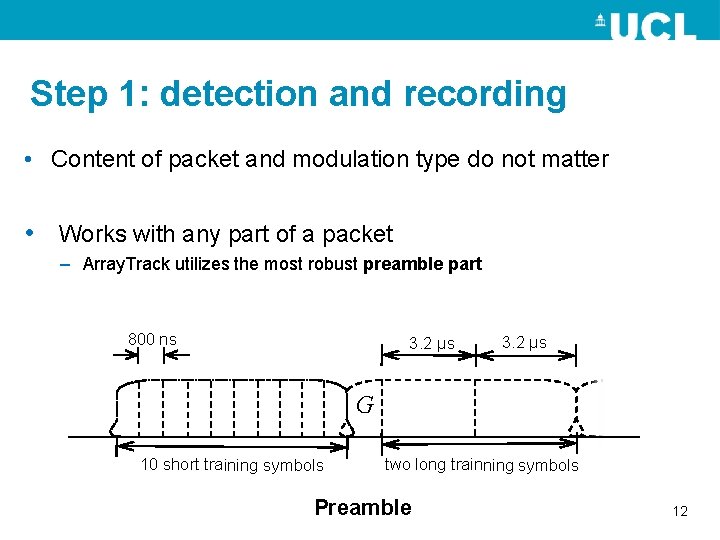 UCL

Step 1: detection and recording

• Content of packet and modulation type do not matter

• Works with any part of a packet
– ArrayTrack utilizes the most robust **preamble part**

800 ns
3.2 μs
3.2 μs
$G$
10 short training symbols
two long trainning symbols

Preamble

12